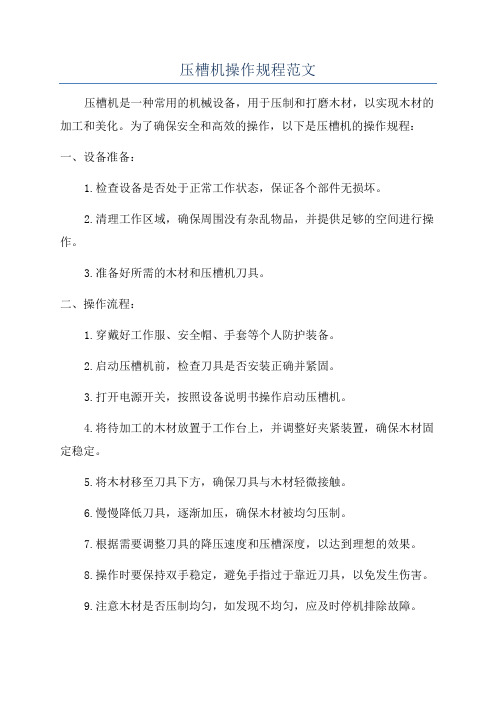 压槽机操作规程范文

压槽机是一种常用的机械设备，用于压制和打磨木材，以实现木材的加工和美化。为了确保安全和高效的操作，以下是压槽机的操作规程：

一、设备准备：

1.检查设备是否处于正常工作状态，保证各个部件无损坏。

2.清理工作区域，确保周围没有杂乱物品，并提供足够的空间进行操作。

3.准备好所需的木材和压槽机刀具。

二、操作流程：

1.穿戴好工作服、安全帽、手套等个人防护装备。

2.启动压槽机前，检查刀具是否安装正确并紧固。

3.打开电源开关，按照设备说明书操作启动压槽机。

4.将待加工的木材放置于工作台上，并调整好夹紧装置，确保木材固定稳定。

5.将木材移至刀具下方，确保刀具与木材轻微接触。

6.慢慢降低刀具，逐渐加压，确保木材被均匀压制。

7.根据需要调整刀具的降压速度和压槽深度，以达到理想的效果。

8.操作时要保持双手稳定，避免手指过于靠近刀具，以免发生伤害。

9.注意木材是否压制均匀，如发现不均匀，应及时停机排除故障。